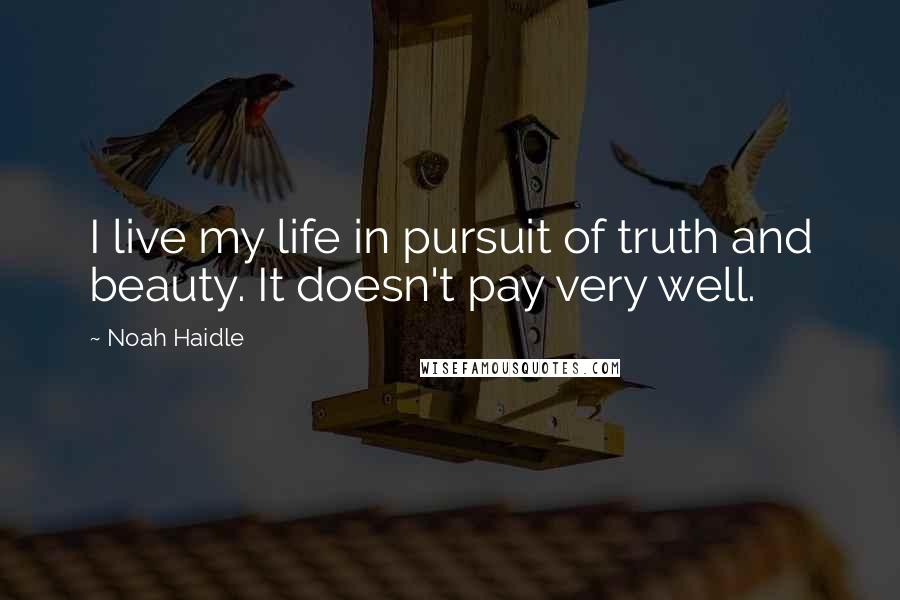 I live my life in pursuit of truth and beauty. It doesn't pay very well.

~ Noah Haidle

WISEFAMOUSQUOTES.COM